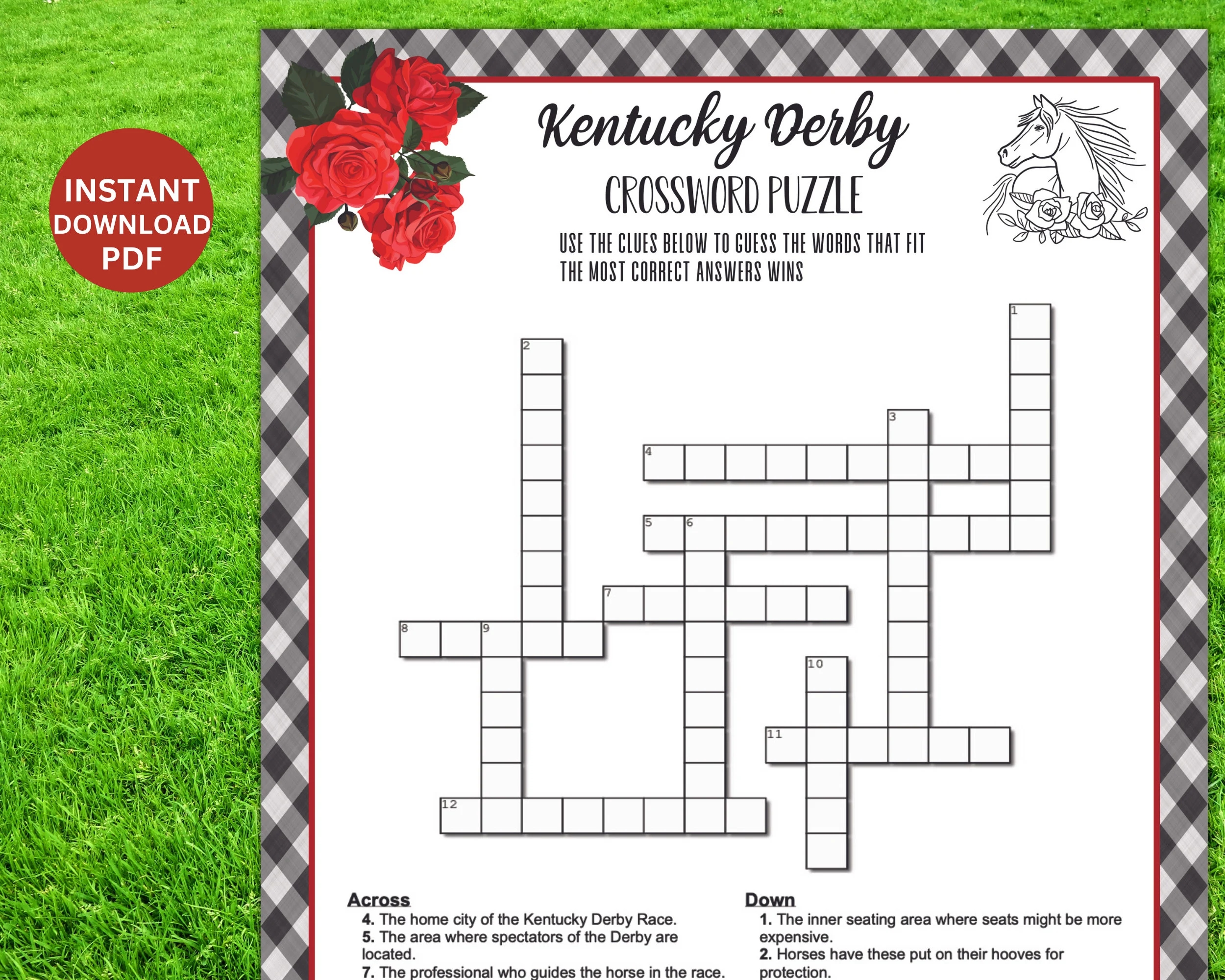 INSTANT DOWNLOAD PDF

Kentucky Derby

CROSSWORD PUZZLE

USE THE CLUES BELOW TO GUESS THE WORDS THAT FIT THE MOST CORRECT ANSWERS WINS

1

2

3

4

5

6

7

8

9

10

11

12

Across
4. The home city of the Kentucky Derby Race.
5. The area where spectators of the Derby are located.
7. The professional who guides the horse in the race.

Down
1. The inner seating area where seats might be more expensive.
2. Horses have these put on their hooves for protection.